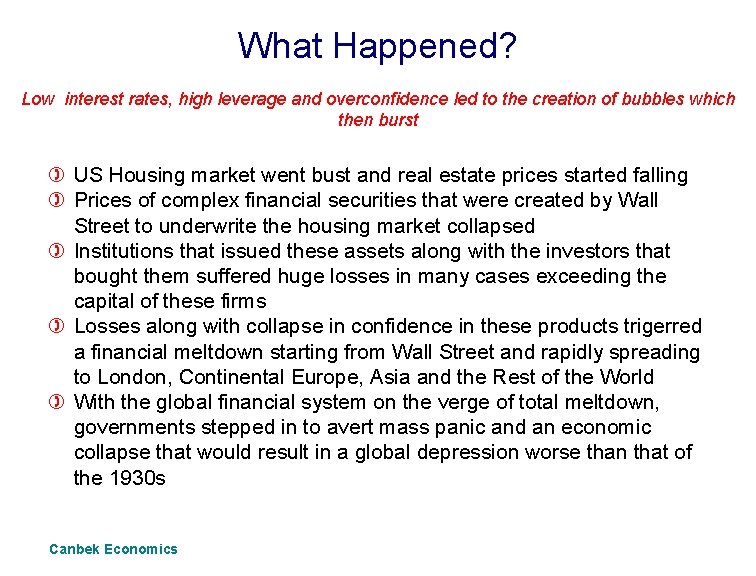 What Happened?

Low interest rates, high leverage and overconfidence led to the creation of bubbles which then burst

- US Housing market went bust and real estate prices started falling
- Prices of complex financial securities that were created by Wall Street to underwrite the housing market collapsed
- Institutions that issued these assets along with the investors that bought them suffered huge losses in many cases exceeding the capital of these firms
- Losses along with collapse in confidence in these products trigerred a financial meltdown starting from Wall Street and rapidly spreading to London, Continental Europe, Asia and the Rest of the World
- With the global financial system on the verge of total meltdown, governments stepped in to avert mass panic and an economic collapse that would result in a global depression worse than that of the 1930s

Canbek Economics